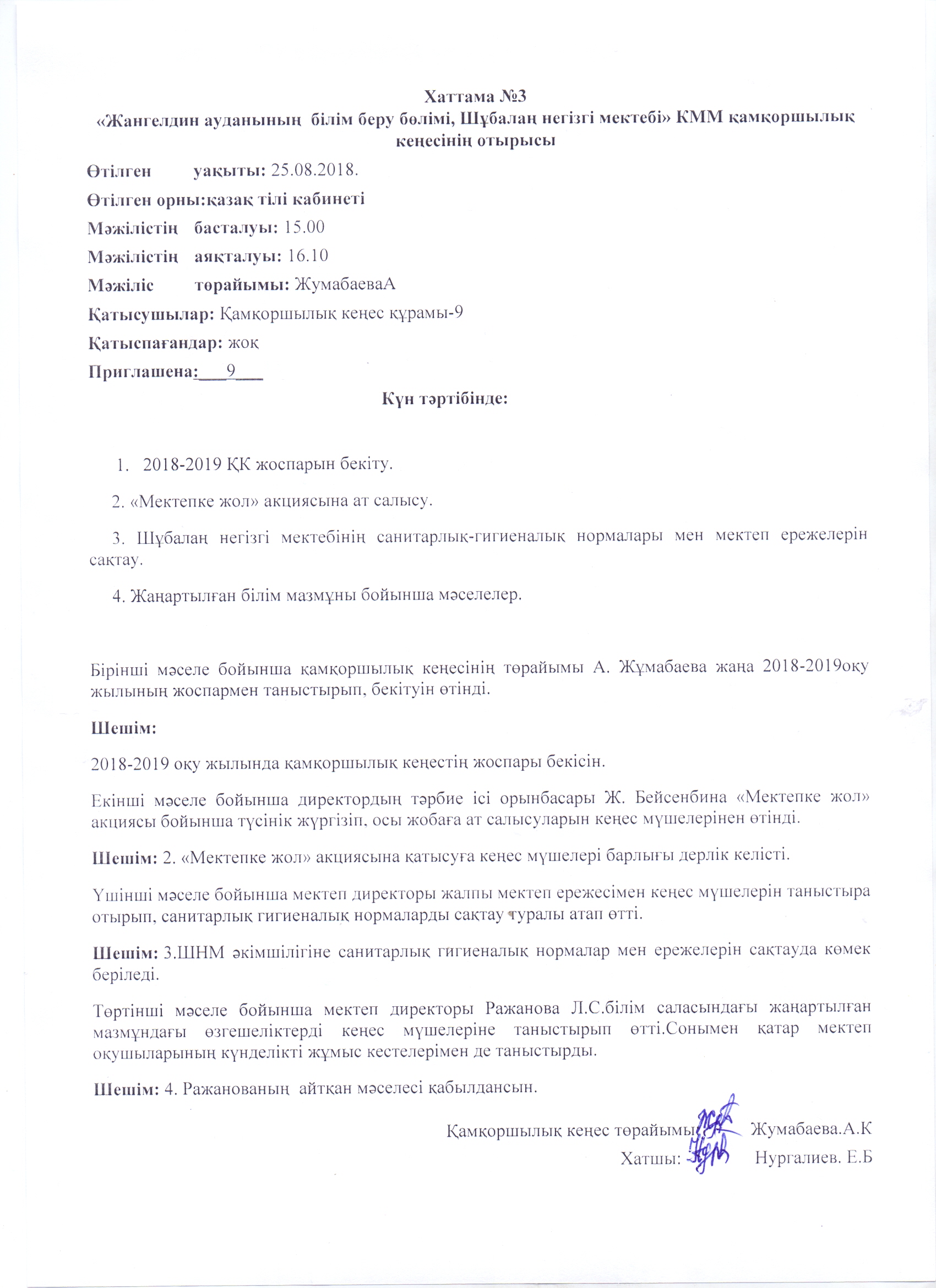 Хаттама №3
«Жангелдин ауданының білім беру бөлімі, Шұбалаң негізгі мектебі» КММ қамқоршылық кеңесінің отырысы

Өтілген уақыты: 25.08.2018.
Өтілген орны:қазақ тілі кабинеті
Мәжілістің басталуы: 15.00
Мәжілістің аяқталуы: 16.10
Мәжіліс төрайымы: ЖумабаеваА
Қатысушылар: Қамқоршылық кеңес құрамы-9
Қатыспағандар: жоқ
Приглашена:___9___

Күн тәртібінде:

1. 2018-2019 ҚК жоспарын бекіту.
2. «Мектепке жол» акциясына ат салысу.
3. Шұбалаң негізгі мектебінің санитарлық-гигиеналық нормалары мен мектеп ережелерін сақтау.
4. Жаңартылған білім мазмұны бойынша мәселелер.

Бірінші мәселе бойынша қамқоршылық кеңесінің төрайымы А. Жұмабаева жаңа 2018-2019оқу жылының жоспармен таныстырып, бекітуін өтінді.

Шешім:

2018-2019 оқу жылында қамқоршылық кеңестің жоспары бекісін.

Екінші мәселе бойынша директордың тәрбие ісі орынбасары Ж. Бейсенбина «Мектепке жол» акциясы бойынша түсінік жүргізіп, осы жобаға ат салысуларын кеңес мүшелерінен өтінді.

Шешім: 2. «Мектепке жол» акциясына қатысуға кеңес мүшелері барлығы дерлік келісті.

Үшінші мәселе бойынша мектеп директоры жалпы мектеп ережесімен кеңес мүшелерін таныстыра отырып, санитарлық гигиеналық нормаларды сақтау туралы атап өтті.

Шешім: 3.ШНМ әкімшілігіне санитарлық гигиеналық нормалар мен ережелерін сақтауда көмек беріледі.

Төртінші мәселе бойынша мектеп директоры Ражанова Л.С.білім саласындағы жаңартылған мазмұндағы өзгешеліктерді кеңес мүшелеріне таныстырып өтті.Сонымен қатар мектеп оқушыларының күнделікті жұмыс кестелерімен де таныстырды.

Шешім: 4. Ражанованың айтқан мәселесі қабылдансын.

Қамқоршылық кеңес төрайымы: Жумабаева.А.К
Хатшы: Нургалиев. Е.Б